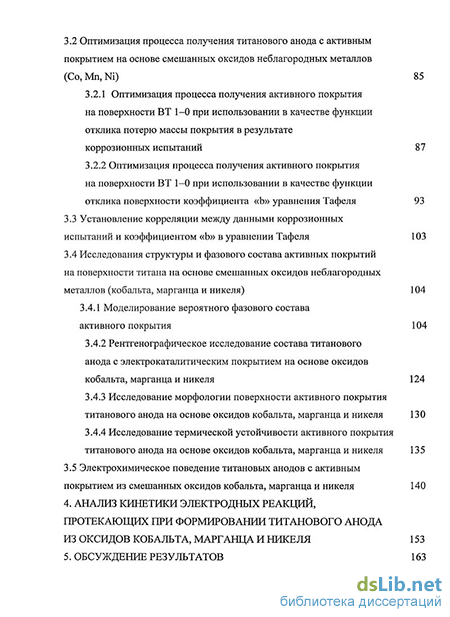 3.2 Оптимизация процесса получения титанового анода с активным покрытием на основе смешанных оксидов неблагородных металлов (Co, Mn, Ni) 85

3.2.1 Оптимизация процесса получения активного покрытия на поверхности ВТ 1–0 при использовании в качестве функции отклика потерю массы покрытия в результате коррозионных испытаний 87

3.2.2 Оптимизация процесса получения активного покрытия на поверхности ВТ 1–0 при использовании в качестве функции отклика поверхности коэффициента «b» уравнения Тафеля 93

3.3 Установление корреляции между данными коррозионных испытаний и коэффициентом «b» в уравнении Тафеля 103

3.4 Исследования структуры и фазового состава активных покрытий на поверхности титана на основе смешанных оксидов неблагородных металлов (кобальта, марганца и никеля) 104

3.4.1 Моделирование вероятного фазового состава активного покрытия 104

3.4.2 Рентгенографическое исследование состава титанового анода с электрокаталитическим покрытием на основе оксидов кобальта, марганца и никеля 124

3.4.3 Исследование морфологии поверхности активного покрытия титанового анода на основе оксидов кобальта, марганца и никеля 130

3.4.4 Исследование термической устойчивости активного покрытия титанового анода на основе оксидов кобальта, марганца и никеля 135

3.5 Электрохимическое поведение титановых анодов с активным покрытием из смешанных оксидов кобальта, марганца и никеля 140

4. АНАЛИЗ КИНЕТИКИ ЭЛЕКТРОДНЫХ РЕАКЦИЙ, ПРОТЕКАЮЩИХ ПРИ ФОРМИРОВАНИИ ТИТАНОВОГО АНОДА ИЗ ОКСИДОВ КОБАЛЬТА, МАРГАНЦА И НИКЕЛЯ 153

5. ОБСУЖДЕНИЕ РЕЗУЛЬТАТОВ 163

dsLib.net
библиотека диссертаций